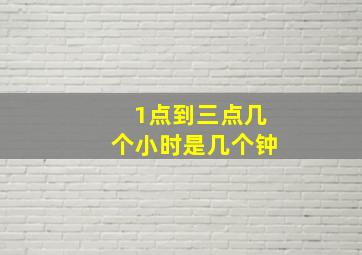 1点到三点几个小时是几个钟